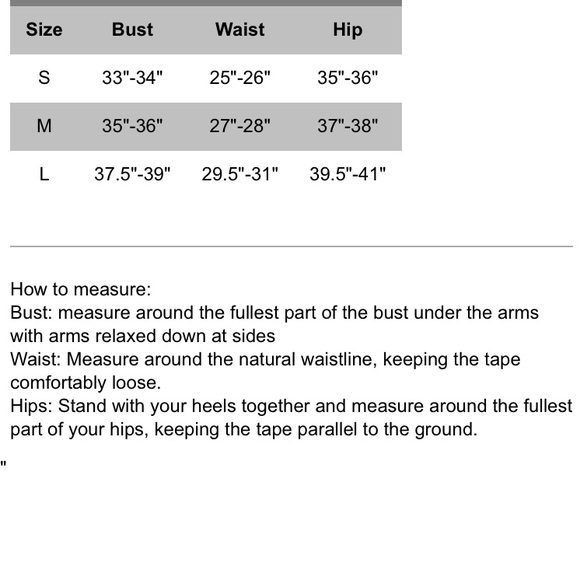 | Size | Bust | Waist | Hip |
|---|---|---|---|
| S | 33"-34" | 25"-26" | 35"-36" |
| M | 35"-36" | 27"-28" | 37"-38" |
| L | 37.5"-39" | 29.5"-31" | 39.5"-41" |

How to measure:
Bust: measure around the fullest part of the bust under the arms with arms relaxed down at sides
Waist: Measure around the natural waistline, keeping the tape comfortably loose.
Hips: Stand with your heels together and measure around the fullest part of your hips, keeping the tape parallel to the ground.

"